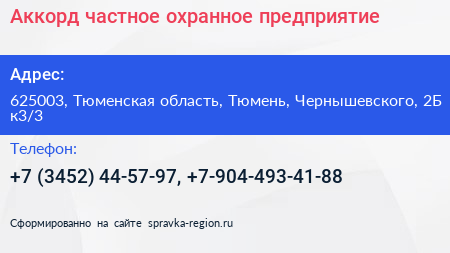 Аккорд частное охранное предприятие

Адрес:

625003, Тюменская область, Тюмень, Чернышевского, 2Б к3/3

Телефон:

+7 (3452) 44-57-97, +7-904-493-41-88

Сформированно на сайте spravka-region.ru